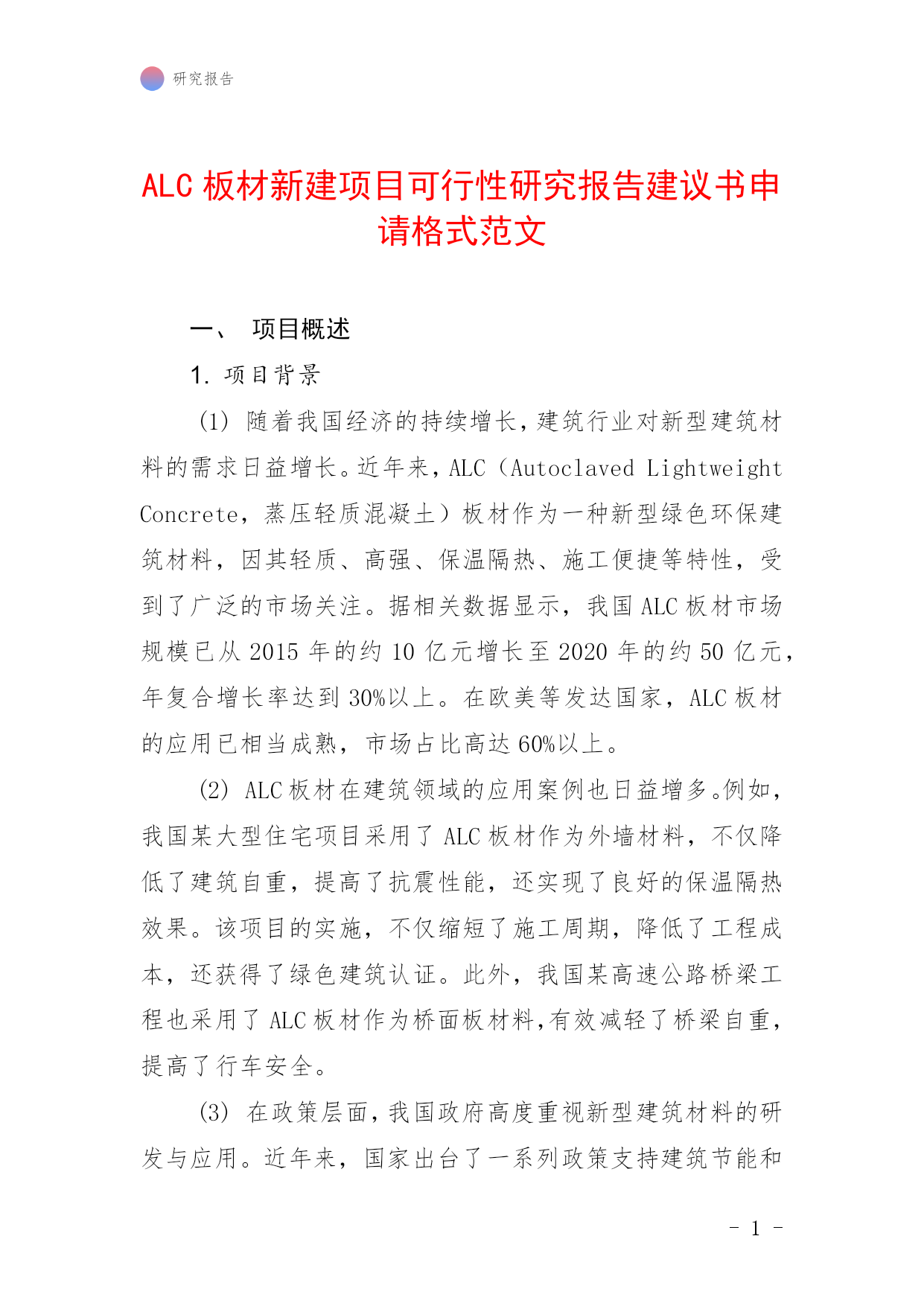 研究报告

ALC 板材新建项目可行性研究报告建议书申请格式范文

一、 项目概述

1. 项目背景

(1) 随着我国经济的持续增长，建筑行业对新型建筑材料的需求日益增长。近年来，ALC（Autoclaved Lightweight Concrete，蒸压轻质混凝土）板材作为一种新型绿色环保建筑材料，因其轻质、高强、保温隔热、施工便捷等特性，受到了广泛的市场关注。据相关数据显示，我国 ALC 板材市场规模已从 2015 年的约 10 亿元增长至 2020 年的约 50 亿元，年复合增长率达到 30%以上。在欧美等发达国家，ALC 板材的应用已相当成熟，市场占比高达 60%以上。

(2) ALC 板材在建筑领域的应用案例也日益增多。例如，我国某大型住宅项目采用了 ALC 板材作为外墙材料，不仅降低了建筑自重，提高了抗震性能，还实现了良好的保温隔热效果。该项目的实施，不仅缩短了施工周期，降低了工程成本，还获得了绿色建筑认证。此外，我国某高速公路桥梁工程也采用了 ALC 板材作为桥面板材料，有效减轻了桥梁自重，提高了行车安全。

(3) 在政策层面，我国政府高度重视新型建筑材料的研发与应用。近年来，国家出台了一系列政策支持建筑节能和

- 1 -